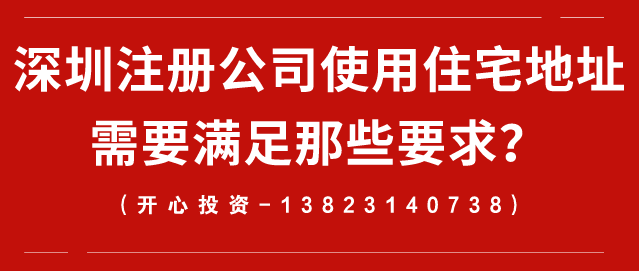 深圳注册公司使用住宅地址
需要满足那些要求?

（开心投资-13823140738）